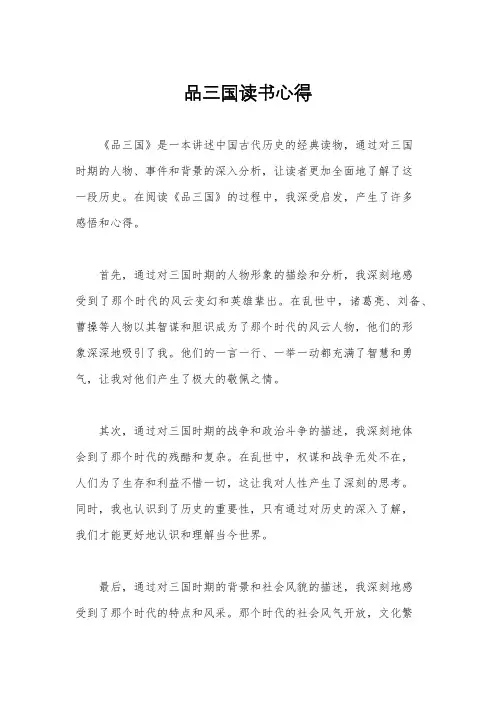 品三国读书心得

《品三国》是一本讲述中国古代历史的经典读物，通过对三国时期的人物、事件和背景的深入分析，让读者更加全面地了解了这一段历史。在阅读《品三国》的过程中，我深受启发，产生了许多感悟和心得。

首先，通过对三国时期的人物形象的描绘和分析，我深刻地感受到了那个时代的风云变幻和英雄辈出。在乱世中，诸葛亮、刘备、曹操等人物以其智谋和胆识成为了那个时代的风云人物，他们的形象深深地吸引了我。他们的一言一行、一举一动都充满了智慧和勇气，让我对他们产生了极大的敬佩之情。

其次，通过对三国时期的战争和政治斗争的描述，我深刻地体会到了那个时代的残酷和复杂。在乱世中，权谋和战争无处不在，人们为了生存和利益不惜一切，这让我对人性产生了深刻的思考。同时，我也认识到了历史的重要性，只有通过对历史的深入了解，我们才能更好地认识和理解当今世界。

最后，通过对三国时期的背景和社会风貌的描述，我深刻地感受到了那个时代的特点和风采。那个时代的社会风气开放，文化繁